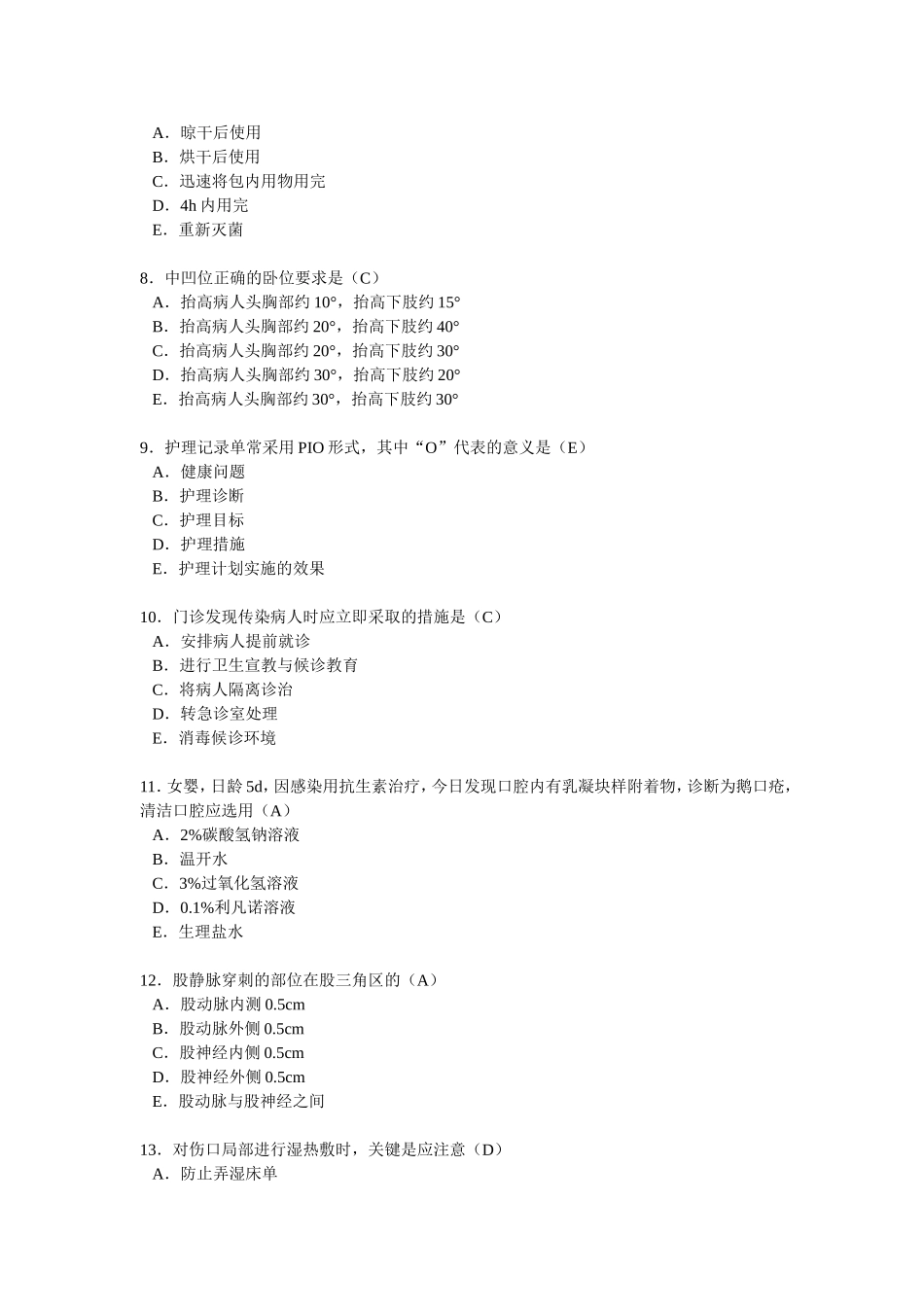 A．晾干后使用
B．烘干后使用
C．迅速将包内用物用完
D．4h 内用完
E．重新灭菌

8．中凹位正确的卧位要求是（C）
A．抬高病人头胸部约 10°，抬高下肢约 15°
B．抬高病人头胸部约 20°，抬高下肢约 40°
C．抬高病人头胸部约 20°，抬高下肢约 30°
D．抬高病人头胸部约 30°，抬高下肢约 20°
E．抬高病人头胸部约 30°，抬高下肢约 30°

9．护理记录单常采用 PIO 形式，其中“O”代表的意义是（E）
A．健康问题
B．护理诊断
C．护理目标
D．护理措施
E．护理计划实施的效果

10．门诊发现传染病人时应立即采取的措施是（C）
A．安排病人提前就诊
B．进行卫生宣教与候诊教育
C．将病人隔离诊治
D．转急诊室处理
E．消毒候诊环境

11．女婴，日龄 5d，因感染用抗生素治疗，今日发现口腔内有乳凝块样附着物，诊断为鹅口疮，清洁口腔应选用（A）
A．2%碳酸氢钠溶液
B．温开水
C．3%过氧化氢溶液
D．0.1%利凡诺溶液
E．生理盐水

12．股静脉穿刺的部位在股三角区的（A）
A．股动脉内测 0.5cm
B．股动脉外侧 0.5cm
C．股神经内侧 0.5cm
D．股神经外侧 0.5cm
E．股动脉与股神经之间

13．对伤口局部进行湿热敷时，关键是应注意（D）
A．防止弄湿床单